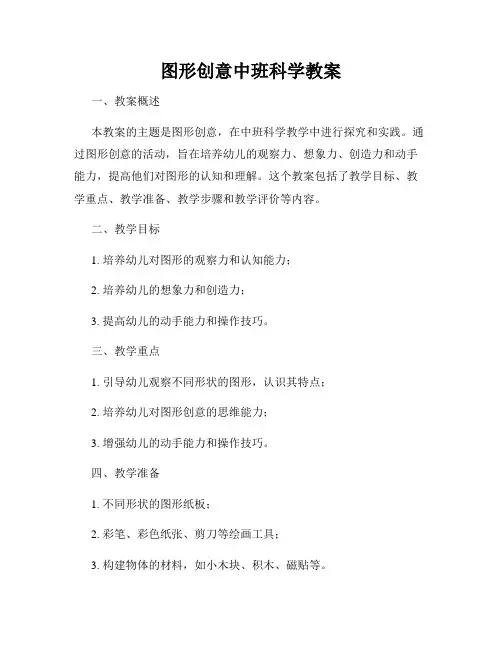 图形创意中班科学教案

一、教案概述

本教案的主题是图形创意，在中班科学教学中进行探究和实践。通过图形创意的活动，旨在培养幼儿的观察力、想象力、创造力和动手能力，提高他们对图形的认知和理解。这个教案包括了教学目标、教学重点、教学准备、教学步骤和教学评价等内容。

二、教学目标

1. 培养幼儿对图形的观察力和认知能力；

2. 培养幼儿的想象力和创造力；

3. 提高幼儿的动手能力和操作技巧。

三、教学重点

1. 引导幼儿观察不同形状的图形，认识其特点；

2. 培养幼儿对图形创意的思维能力；

3. 增强幼儿的动手能力和操作技巧。

四、教学准备

1. 不同形状的图形纸板；

2. 彩笔、彩色纸张、剪刀等绘画工具；

3. 构建物体的材料，如小木块、积木、磁贴等。